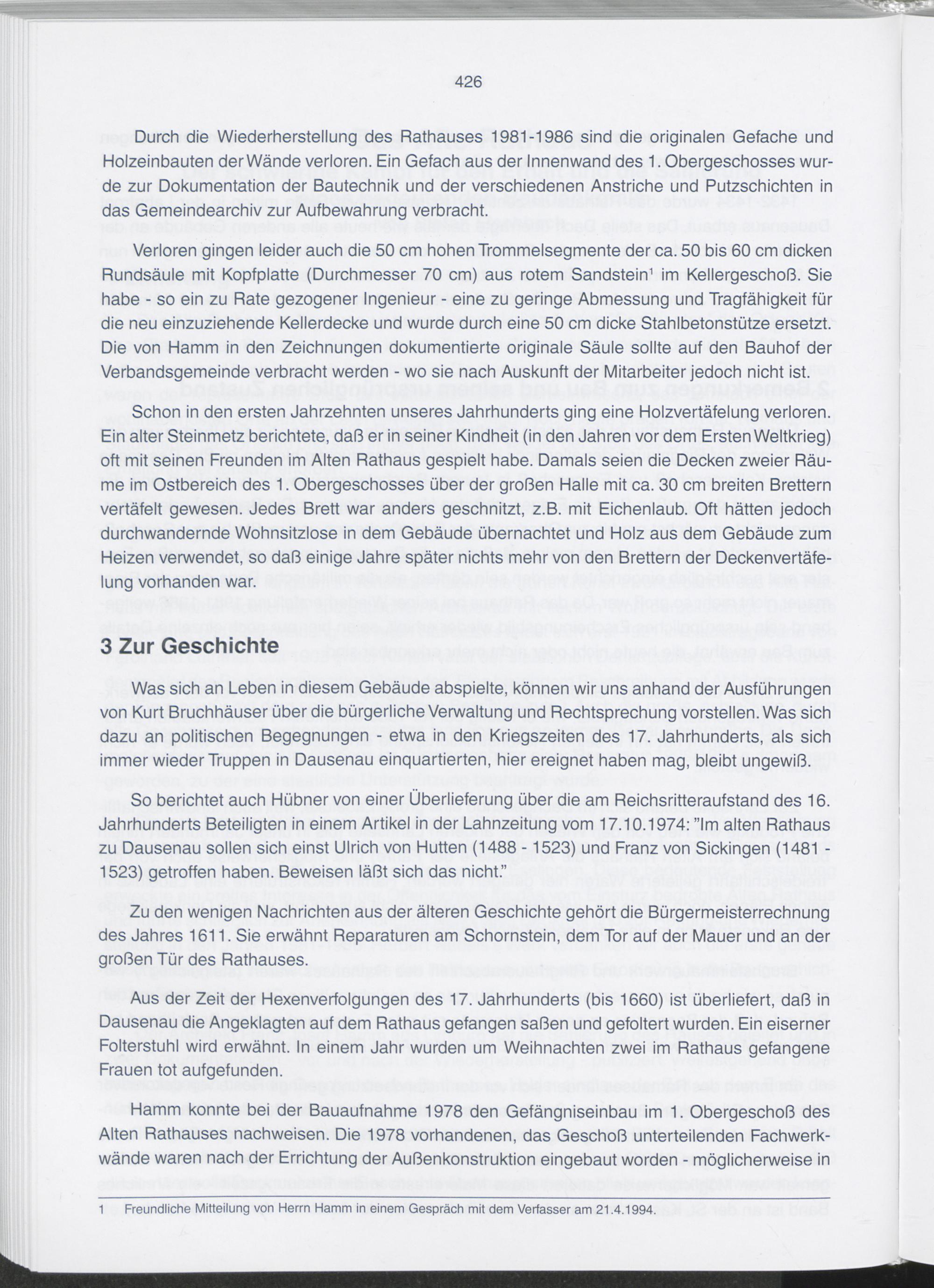 426

Durch die Wiederherstellung des Rathauses 1981-1986 sind die originalen Gefache und Holzeinbauten der Wände verloren. Ein Gefach aus der Innenwand des 1. Obergeschosses wurde zur Dokumentation der Bautechnik und der verschiedenen Anstriche und Putzschichten in das Gemeindearchiv zur Aufbewahrung verbracht.

Verloren gingen leider auch die 50 cm hohen Trommelsegmente der ca. 50 bis 60 cm dicken Rundsäule mit Kopfplatte (Durchmesser 70 cm) aus rotem Sandstein$^1$ im Kellergeschoß. Sie habe - so ein zu Rate gezogener Ingenieur - eine zu geringe Abmessung und Tragfähigkeit für die neu einzuziehende Kellerdecke und wurde durch eine 50 cm dicke Stahlbetonstütze ersetzt. Die von Hamm in den Zeichnungen dokumentierte originale Säule sollte auf den Bauhof der Verbandsgemeinde verbracht werden - wo sie nach Auskunft der Mitarbeiter jedoch nicht ist.

Schon in den ersten Jahrzehnten unseres Jahrhunderts ging eine Holzvertäfelung verloren. Ein alter Steinmetz berichtete, daß er in seiner Kindheit (in den Jahren vor dem Ersten Weltkrieg) oft mit seinen Freunden im Alten Rathaus gespielt habe. Damals seien die Decken zweier Räume im Ostbereich des 1. Obergeschosses über der großen Halle mit ca. 30 cm breiten Brettern vertäfelt gewesen. Jedes Brett war anders geschnitzt, z.B. mit Eichenlaub. Oft hätten jedoch durchwandernde Wohnsitzlose in dem Gebäude übernachtet und Holz aus dem Gebäude zum Heizen verwendet, so daß einige Jahre später nichts mehr von den Brettern der Deckenvertäfelung vorhanden war.

3 Zur Geschichte

Was sich an Leben in diesem Gebäude abspielte, können wir uns anhand der Ausführungen von Kurt Bruchhäuser über die bürgerliche Verwaltung und Rechtsprechung vorstellen. Was sich dazu an politischen Begegnungen - etwa in den Kriegszeiten des 17. Jahrhunderts, als sich immer wieder Truppen in Dausenau einquartierten, hier ereignet haben mag, bleibt ungewiß.

So berichtet auch Hübner von einer Überlieferung über die am Reichsritteraufstand des 16. Jahrhunderts Beteiligten in einem Artikel in der Lahnzeitung vom 17.10.1974: "Im alten Rathaus zu Dausenau sollen sich einst Ulrich von Hutten (1488 - 1523) und Franz von Sickingen (1481 - 1523) getroffen haben. Beweisen läßt sich das nicht."

Zu den wenigen Nachrichten aus der älteren Geschichte gehört die Bürgermeisterrechnung des Jahres 1611. Sie erwähnt Reparaturen am Schornstein, dem Tor auf der Mauer und an der großen Tür des Rathauses.

Aus der Zeit der Hexenverfolgungen des 17. Jahrhunderts (bis 1660) ist überliefert, daß in Dausenau die Angeklagten auf dem Rathaus gefangen saßen und gefoltert wurden. Ein eiserner Folterstuhl wird erwähnt. In einem Jahr wurden um Weihnachten zwei im Rathaus gefangene Frauen tot aufgefunden.

Hamm konnte bei der Bauaufnahme 1978 den Gefängniseinbau im 1. Obergeschoß des Alten Rathauses nachweisen. Die 1978 vorhandenen, das Geschoß unterteilenden Fachwerkwände waren nach der Errichtung der Außenkonstruktion eingebaut worden - möglicherweise in

1 Freundliche Mitteilung von Herrn Hamm in einem Gespräch mit dem Verfasser am 21.4.1994.